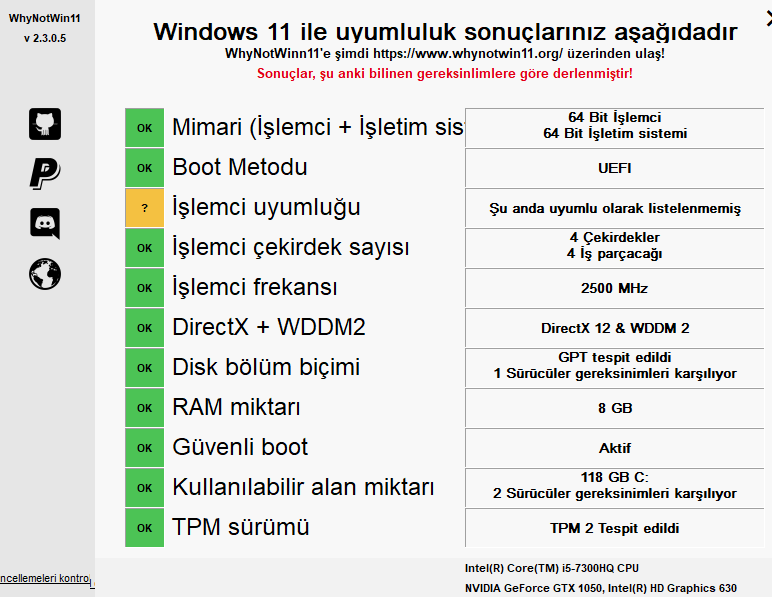 WhyNotWin11
v 2.3.0.5

Windows 11 ile uyumluluk sonuçlarınız aşağıdadır
WhyNotWinn11'e şimdi https://www.whynotwin11.org/ üzerinden ulaş!
Sonuçlar, şu anki bilinen gereksinlimlere göre derlenmiştir!

| | | |
|---|---|---|
| OK | Mimari (İşlemci + İşletim sis | 64 Bit İşlemci 64 Bit İşletim sistemi |
| OK | Boot Metodu | UEFI |
| ? | İşlemci uyumluğu | Şu anda uyumlu olarak listelenmemiş |
| OK | İşlemci çekirdek sayısı | 4 Çekirdekler 4 İş parçacağı |
| OK | İşlemci frekansı | 2500 MHz |
| OK | DirectX + WDDM2 | DirectX 12 & WDDM 2 |
| OK | Disk bölüm biçimi | GPT tespit edildi 1 Sürücüler gereksinimleri karşılıyor |
| OK | RAM miktarı | 8 GB |
| OK | Güvenli boot | Aktif |
| OK | Kullanılabilir alan miktarı | 118 GB C: 2 Sürücüler gereksinimleri karşılıyor |
| OK | TPM sürümü | TPM 2 Tespit edildi |

ncellemeleri kontro
Intel(R) Core(TM) i5-7300HQ CPU
NVIDIA GeForce GTX 1050, Intel(R) HD Graphics 630